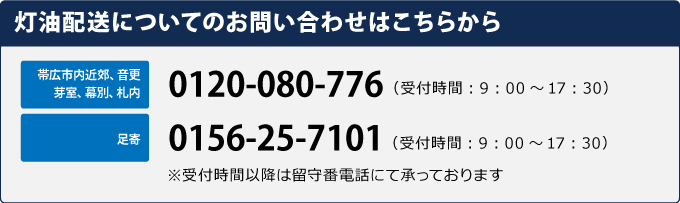 灯油配送についてのお問い合わせはこちらから

帯広市内近郊、音更
芽室、幕別、札内

0120-080-776 （受付時間：9：00 ～ 17：30）

足寄

0156-25-7101 （受付時間：9：00 ～ 17：30）

※受付時間以降は留守番電話にて承っております